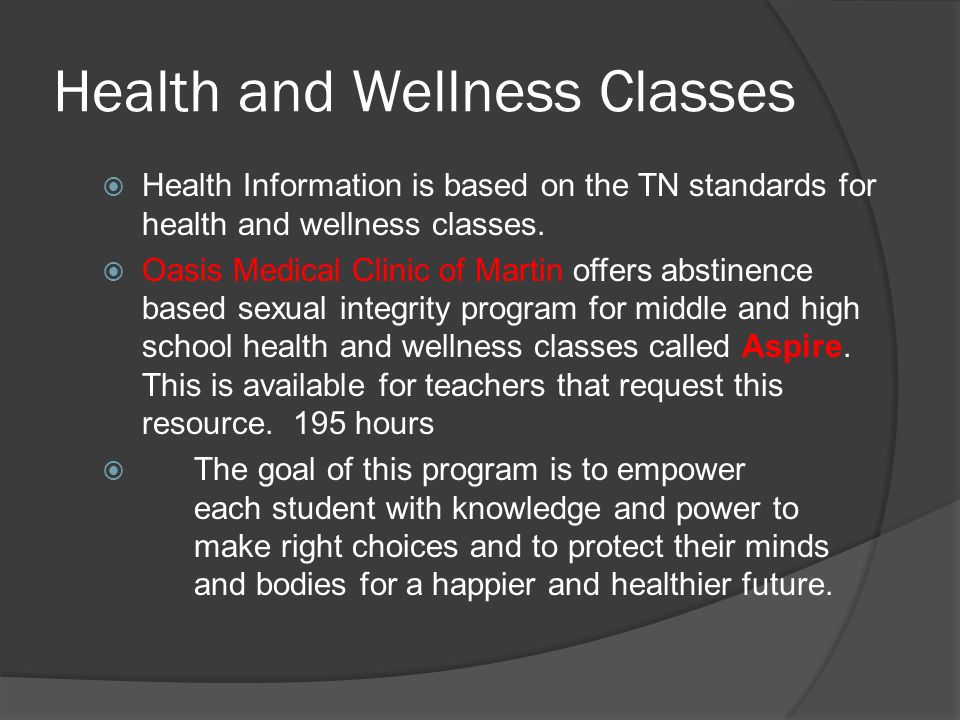 Health and Wellness Classes

Health Information is based on the TN standards for health and wellness classes.

Oasis Medical Clinic of Martin offers abstinence based sexual integrity program for middle and high school health and wellness classes called Aspire. This is available for teachers that request this resource. 195 hours

The goal of this program is to empower each student with knowledge and power to make right choices and to protect their minds and bodies for a happier and healthier future.